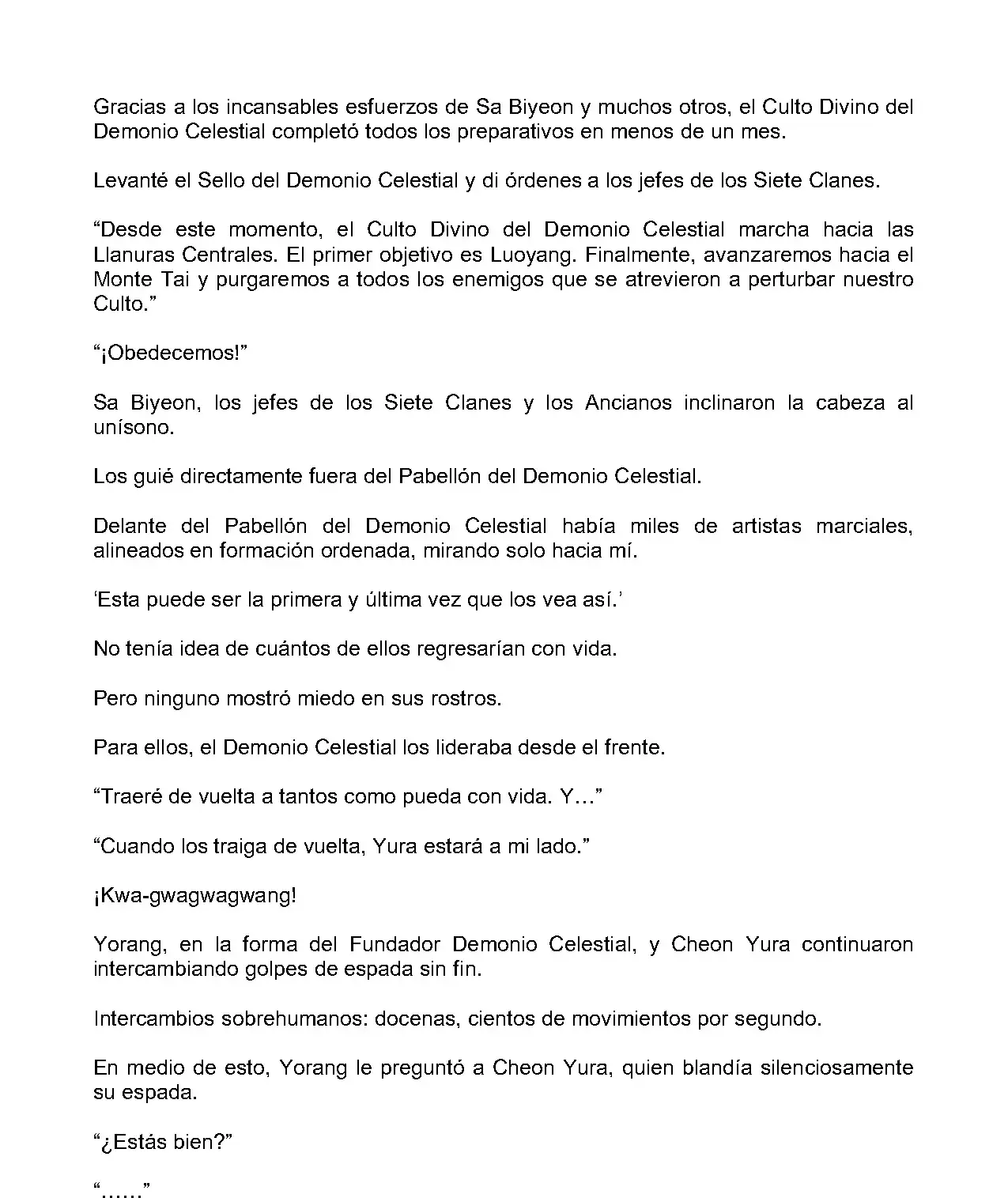 Gracias a los incansables esfuerzos de Sa Biyeon y muchos otros, el Culto Divino del Demonio Celestial completó todos los preparativos en menos de un mes.

Levanté el Sello del Demonio Celestial y di órdenes a los jefes de los Siete Clanes.

“Desde este momento, el Culto Divino del Demonio Celestial marcha hacia las Llanuras Centrales. El primer objetivo es Luoyang. Finalmente, avanzaremos hacia el Monte Tai y purgaremos a todos los enemigos que se atrevieron a perturbar nuestro Culto.”

“¡Obedecemos!”

Sa Biyeon, los jefes de los Siete Clanes y los Ancianos inclinaron la cabeza al unísono.

Los guié directamente fuera del Pabellón del Demonio Celestial.

Delante del Pabellón del Demonio Celestial había miles de artistas marciales, alineados en formación ordenada, mirando solo hacia mí.

‘Esta puede ser la primera y última vez que los vea así.’

No tenía idea de cuántos de ellos regresarían con vida.

Pero ninguno mostró miedo en sus rostros.

Para ellos, el Demonio Celestial los lideraba desde el frente.

“Traeré de vuelta a tantos como pueda con vida. Y…”

“Cuando los traiga de vuelta, Yura estará a mi lado.”

¡Kwa-gwagwagwang!

Yorang, en la forma del Fundador Demonio Celestial, y Cheon Yura continuaron intercambiando golpes de espada sin fin.

Intercambios sobrehumanos: docenas, cientos de movimientos por segundo.

En medio de esto, Yorang le preguntó a Cheon Yura, quien blandía silenciosamente su espada.

“¿Estás bien?”

“……”